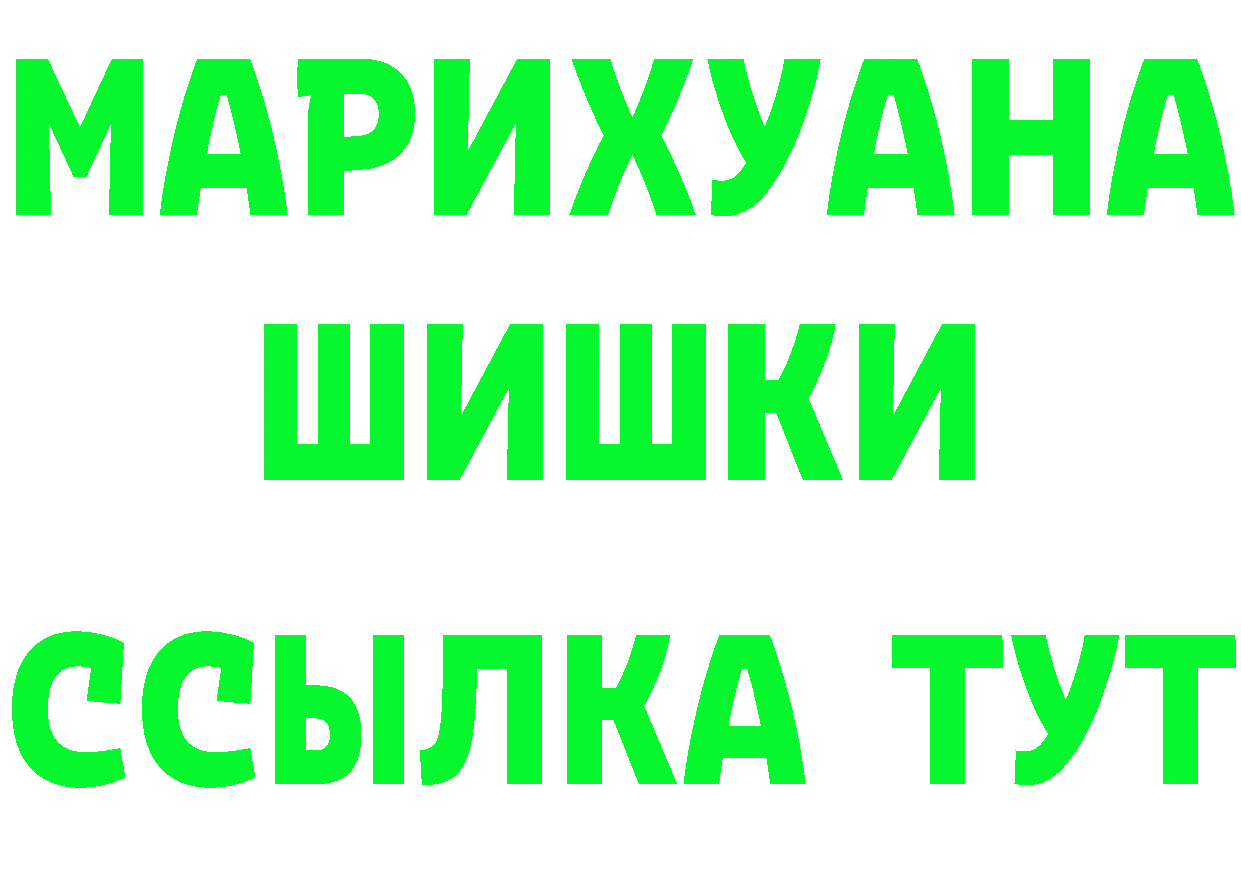 МАРИХУАНА
ШИШКИ
ССЫЛКА ТУТ